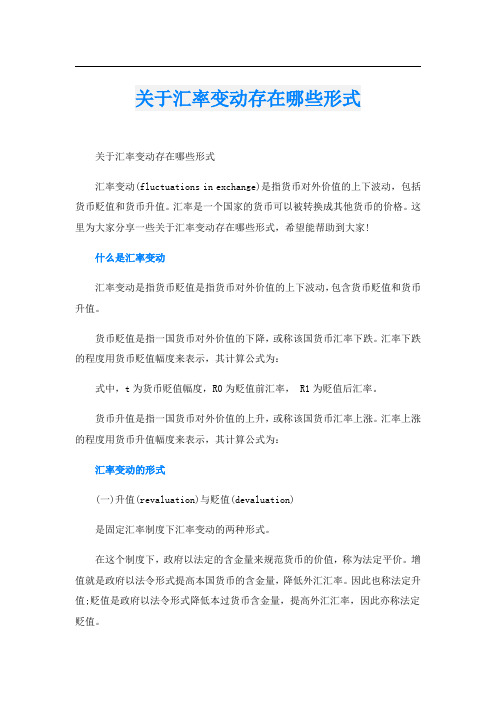 关于汇率变动存在哪些形式

关于汇率变动存在哪些形式

汇率变动(fluctuations in exchange)是指货币对外价值的上下波动，包括货币贬值和货币升值。汇率是一个国家的货币可以被转换成其他货币的价格。这里为大家分享一些关于汇率变动存在哪些形式，希望能帮助到大家!

什么是汇率变动

汇率变动是指货币贬值是指货币对外价值的上下波动，包含货币贬值和货币升值。

货币贬值是指一国货币对外价值的下降，或称该国货币汇率下跌。汇率下跌的程度用货币贬值幅度来表示，其计算公式为:

式中，t 为货币贬值幅度，R0 为贬值前汇率， R1 为贬值后汇率。

货币升值是指一国货币对外价值的上升，或称该国货币汇率上涨。汇率上涨的程度用货币升值幅度来表示，其计算公式为:

汇率变动的形式

(一)升值(revaluation)与贬值(devaluation)

是固定汇率制度下汇率变动的两种形式。

在这个制度下，政府以法定的含金量来规范货币的价值，称为法定平价。增值就是政府以法令形式提高本国货币的含金量，降低外汇汇率。因此也称法定升值;贬值是政府以法令形式降低本过货币含金量，提高外汇汇率，因此亦称法定贬值。